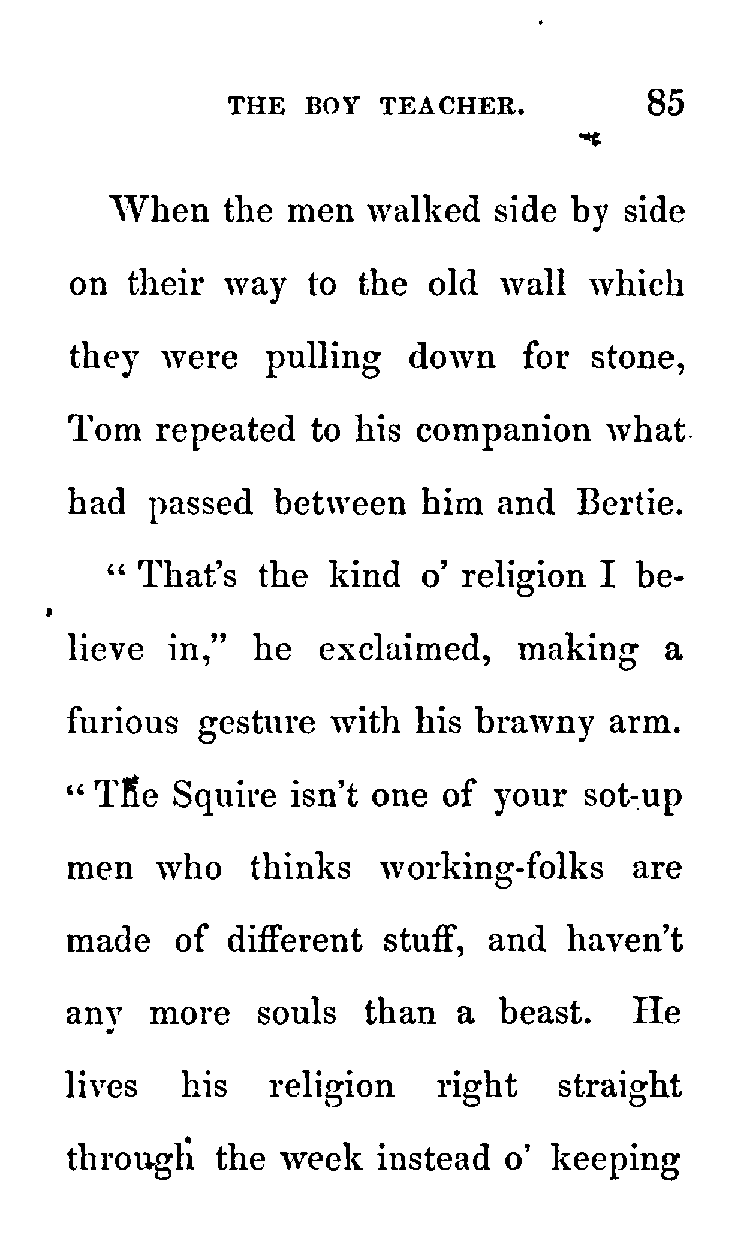 THE BOY TEACHER. 85

When the men walked side by side on their way to the old wall which they were pulling down for stone, Tom repeated to his companion what had passed between him and Bertie.

"That's the kind o' religion I believe in," he exclaimed, making a furious gesture with his brawny arm. "The Squire isn't one of your sot-up men who thinks working-folks are made of different stuff, and haven't any more souls than a beast. He lives his religion right straight through the week instead o' keeping